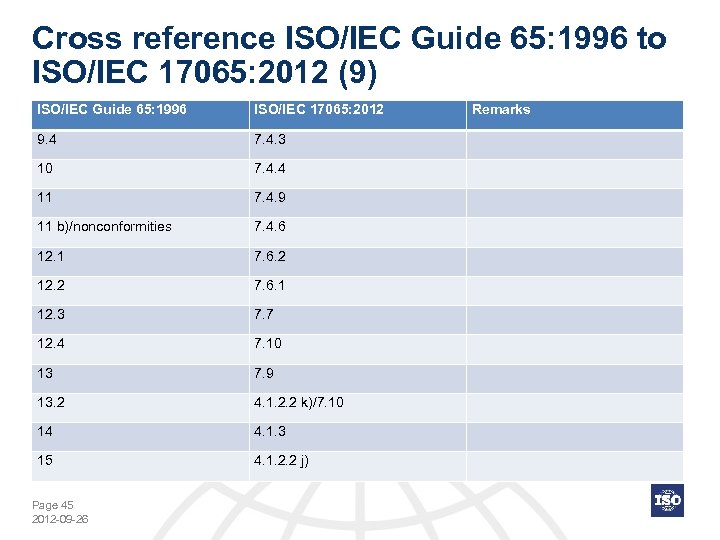 Cross reference ISO/IEC Guide 65:1996 to ISO/IEC 17065:2012 (9)

| ISO/IEC Guide 65:1996 | ISO/IEC 17065:2012 | Remarks |
|---|---|---|
| 9.4 | 7.4.3 | |
| 10 | 7.4.4 | |
| 11 | 7.4.9 | |
| 11 b)/nonconformities | 7.4.6 | |
| 12.1 | 7.6.2 | |
| 12.2 | 7.6.1 | |
| 12.3 | 7.7 | |
| 12.4 | 7.10 | |
| 13 | 7.9 | |
| 13.2 | 4.1.2.2 k)/7.10 | |
| 14 | 4.1.3 | |
| 15 | 4.1.2.2 j) | |

Page 45
2012-09-26

ISO